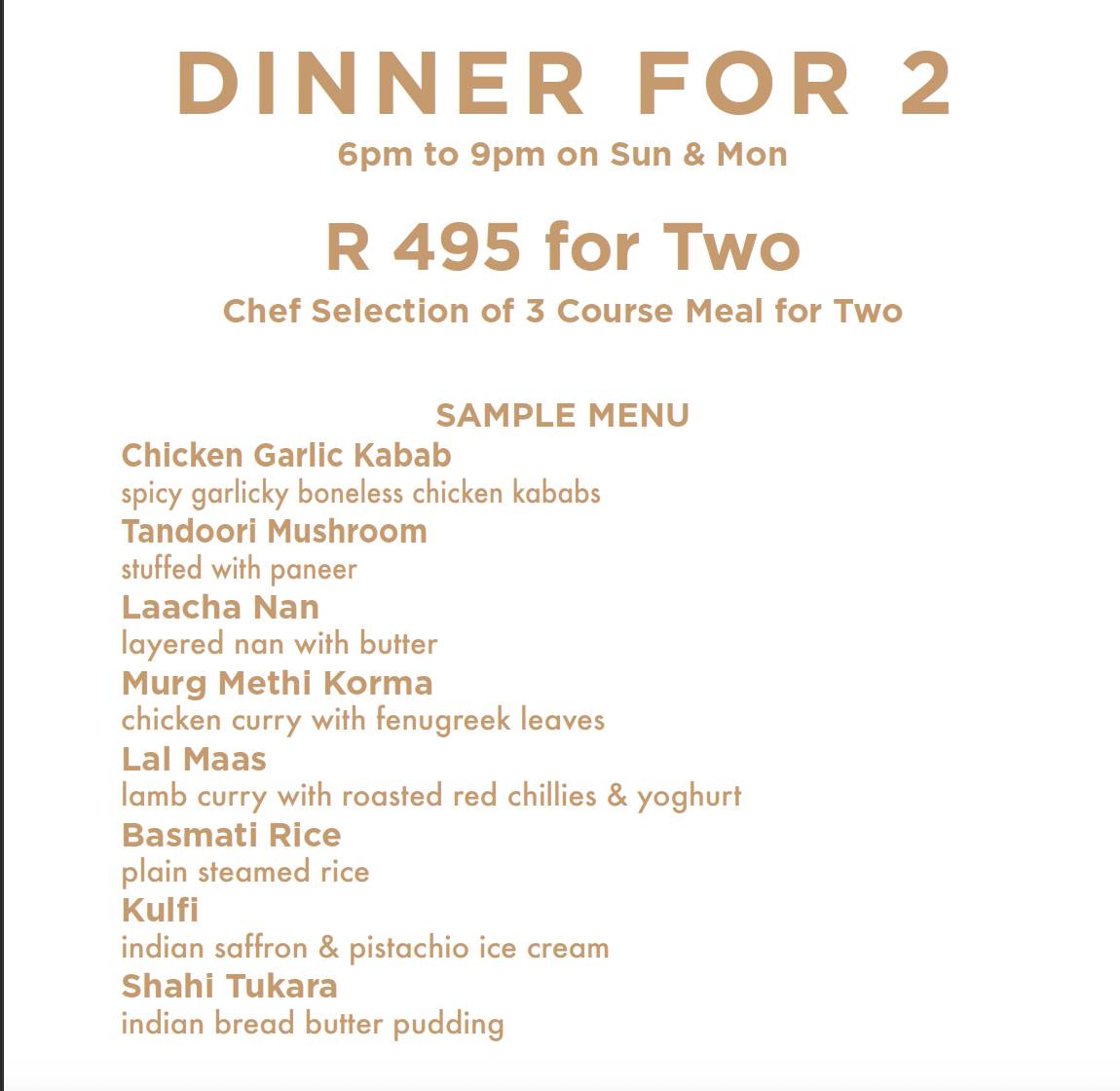 DINNER FOR 2
6pm to 9pm on Sun & Mon

R 495 for Two
Chef Selection of 3 Course Meal for Two

SAMPLE MENU
Chicken Garlic Kabab
spicy garlicky boneless chicken kababs
Tandoori Mushroom
stuffed with paneer
Laacha Nan
layered nan with butter
Murg Methi Korma
chicken curry with fenugreek leaves
Lal Maas
lamb curry with roasted red chillies & yoghurt
Basmati Rice
plain steamed rice
Kulfi
indian saffron & pistachio ice cream
Shahi Tukara
indian bread butter pudding